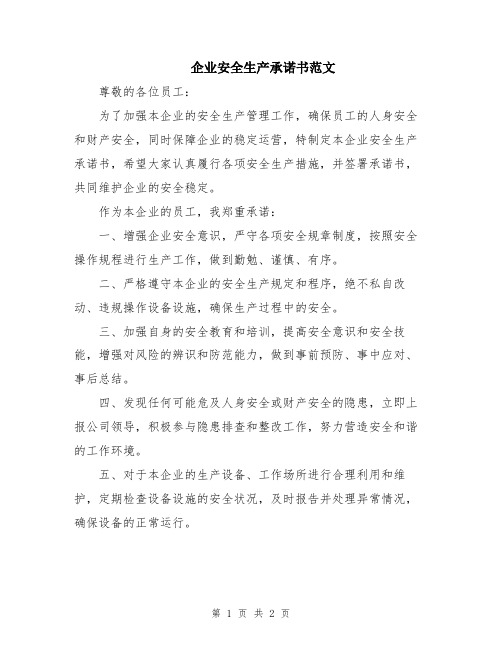 企业安全生产承诺书范文

尊敬的各位员工：

为了加强本企业的安全生产管理工作，确保员工的人身安全和财产安全，同时保障企业的稳定运营，特制定本企业安全生产承诺书，希望大家认真履行各项安全生产措施，并签署承诺书，共同维护企业的安全稳定。

作为本企业的员工，我郑重承诺：

一、增强企业安全意识，严守各项安全规章制度，按照安全操作规程进行生产工作，做到勤勉、谨慎、有序。

二、严格遵守本企业的安全生产规定和程序，绝不私自改动、违规操作设备设施，确保生产过程中的安全。

三、加强自身的安全教育和培训，提高安全意识和安全技能，增强对风险的辨识和防范能力，做到事前预防、事中应对、事后总结。

四、发现任何可能危及人身安全或财产安全的隐患，立即上报公司领导，积极参与隐患排查和整改工作，努力营造安全和谐的工作环境。

五、对于本企业的生产设备、工作场所进行合理利用和维护，定期检查设备设施的安全状况，及时报告并处理异常情况，确保设备的正常运行。

第 1 页 共 2 页